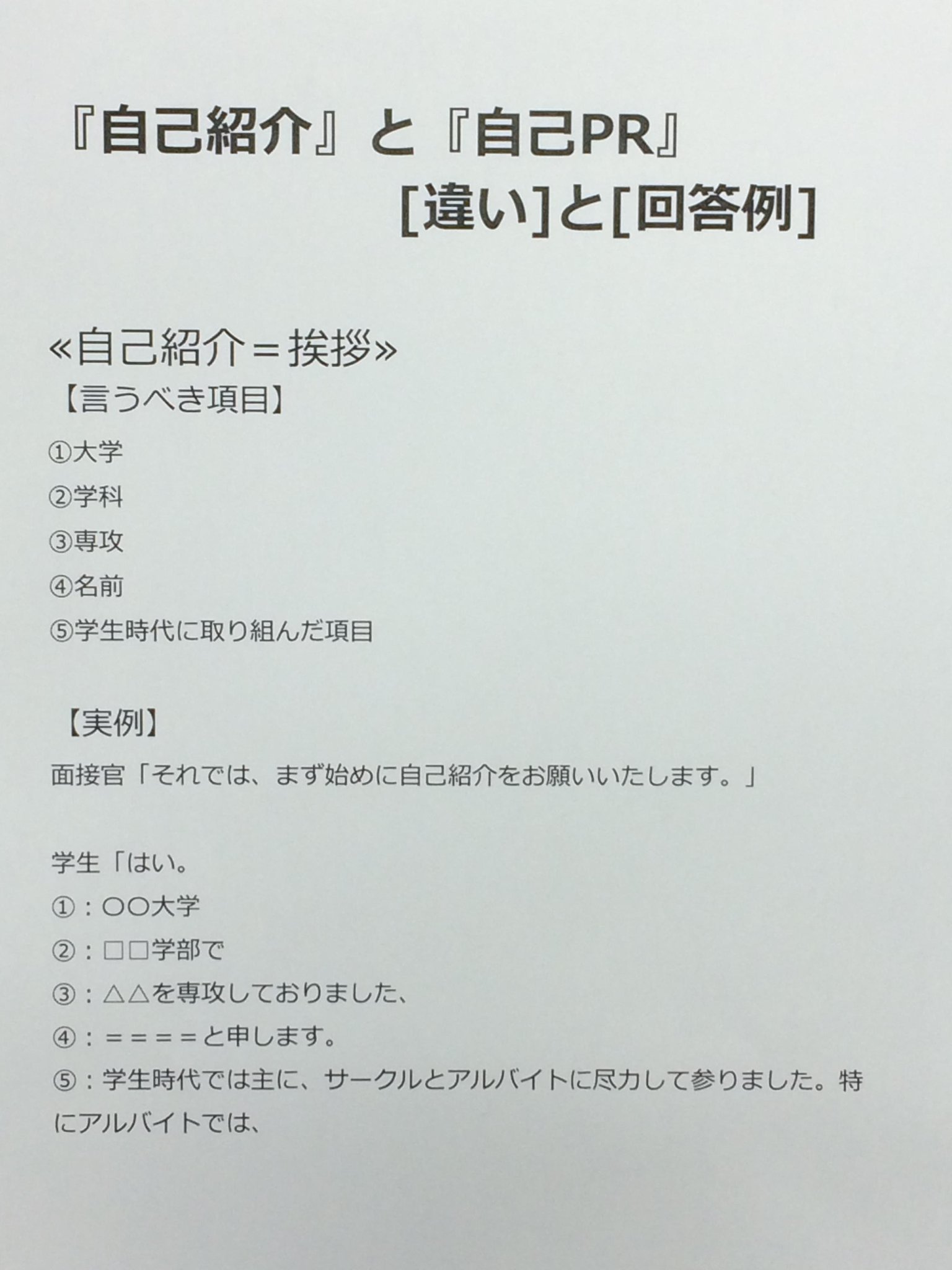 『自己紹介』と『自己PR』
[違い]と[回答例]

«自己紹介＝挨拶»
【言うべき項目】
①大学
②学科
③専攻
④名前
⑤学生時代に取り組んだ項目

【実例】
面接官「それでは、まず始めに自己紹介をお願いいたします。」

学生「はい。
①：〇〇大学
②：□□学部で
③：△△を専攻しておりました、
④：＝＝＝＝と申します。
⑤：学生時代では主に、サークルとアルバイトに尽力して参りました。特にアルバイトでは、